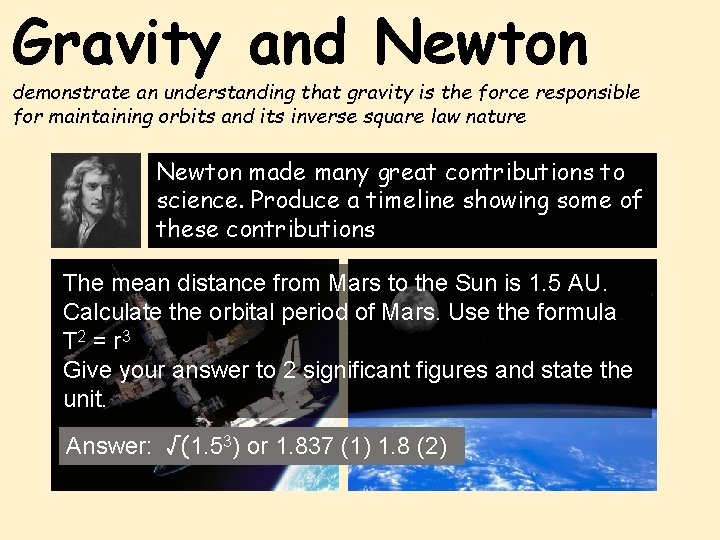 Gravity and Newton

demonstrate an understanding that gravity is the force responsible for maintaining orbits and its inverse square law nature

Newton made many great contributions to science. Produce a timeline showing some of these contributions

The mean distance from Mars to the Sun is 1.5 AU. Calculate the orbital period of Mars. Use the formula
$T^2 = r^3$
Give your answer to 2 significant figures and state the unit.

Answer: $\sqrt{(1.5^3)}$ or 1.837 (1) 1.8 (2)